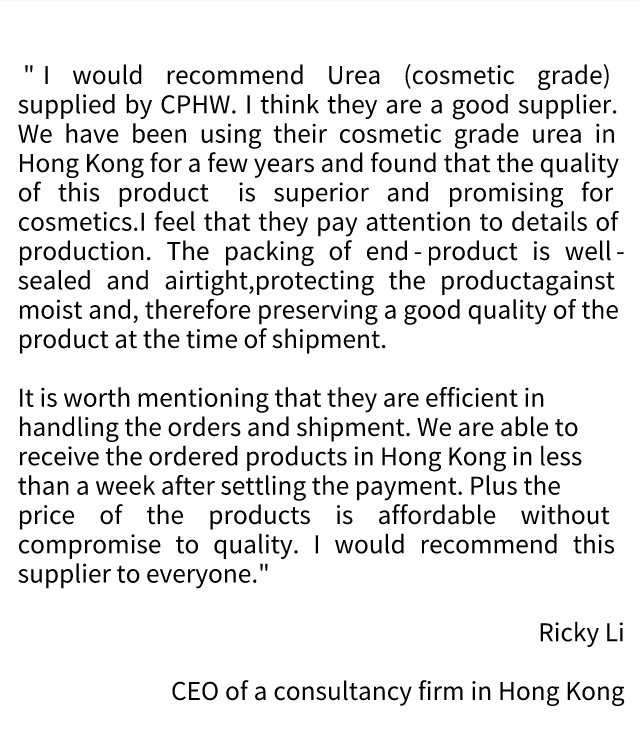 " I would recommend Urea (cosmetic grade) supplied by CPHW. I think they are a good supplier. We have been using their cosmetic grade urea in Hong Kong for a few years and found that the quality of this product is superior and promising for cosmetics.I feel that they pay attention to details of production. The packing of end - product is well - sealed and airtight,protecting the productagainst moist and, therefore preserving a good quality of the product at the time of shipment.

It is worth mentioning that they are efficient in handling the orders and shipment. We are able to receive the ordered products in Hong Kong in less than a week after settling the payment. Plus the price of the products is affordable without compromise to quality. I would recommend this supplier to everyone."

Ricky Li

CEO of a consultancy firm in Hong Kong